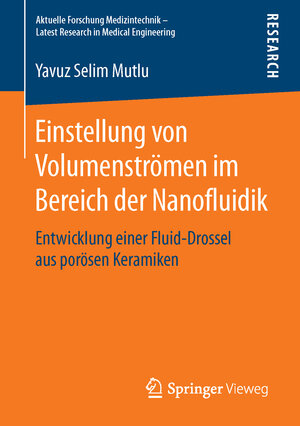 Aktuelle Forschung Medizintechnik – Latest Research in Medical Engineering

RESEARCH

Yavuz Selim Mutlu

Einstellung von Volumenströmen im Bereich der Nanofluidik

Entwicklung einer Fluid-Drossel aus porösen Keramiken

Springer Vieweg